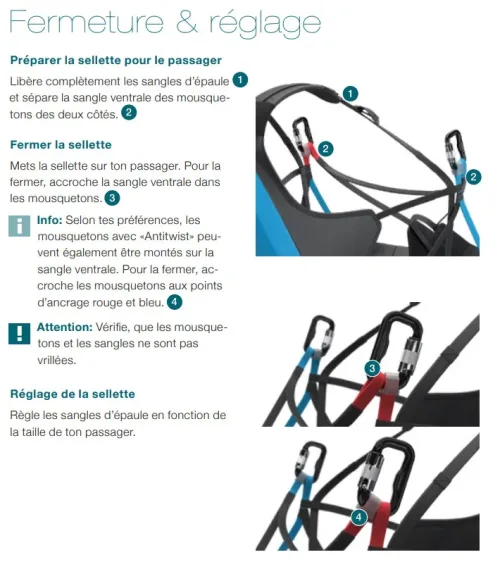 Fermeture & réglage

Préparer la sellette pour le passager

Libère complètement les sangles d'épaule 1 et sépare la sangle ventrale des mousquetons des deux côtés. 2

Fermer la sellette

Mets la sellette sur ton passager. Pour la fermer, accroche la sangle ventrale dans les mousquetons. 3

Info: Selon tes préférences, les mousquetons avec «Antitwist» peuvent également être montés sur la sangle ventrale. Pour la fermer, accroche les mousquetons aux points d'ancrage rouge et bleu. 4

Attention: Vérifie, que les mousquetons et les sangles ne sont pas vrillées.

Réglage de la sellette

Règle les sangles d'épaule en fonction de la taille de ton passager.

1

2

2

3

4